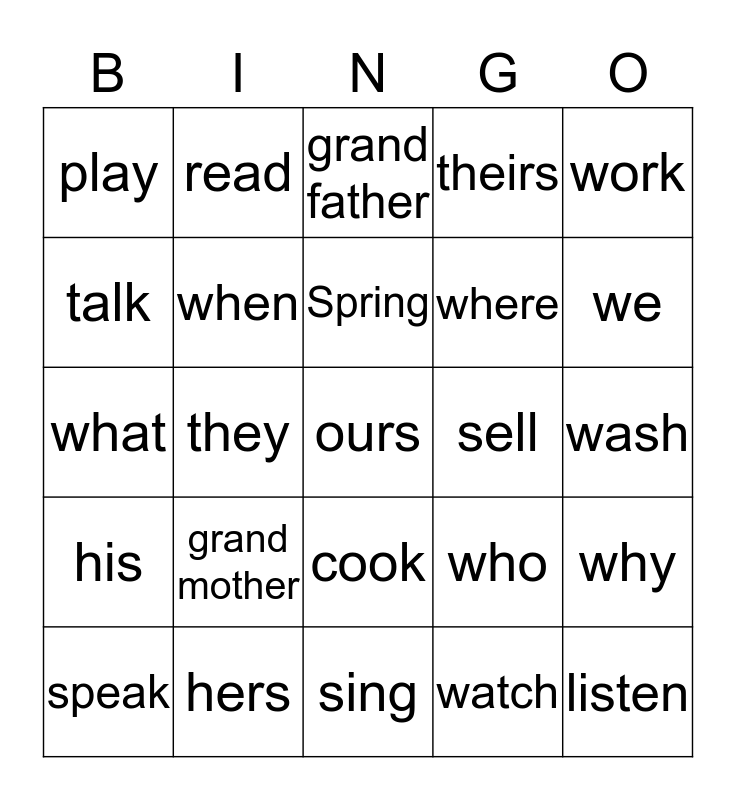 | B | I | N | G | O |
|---|---|---|---|---|
| play | read | grand father | theirs | work |
| talk | when | Spring | where | we |
| what | they | ours | sell | wash |
| his | grand mother | cook | who | why |
| speak | hers | sing | watch | listen |